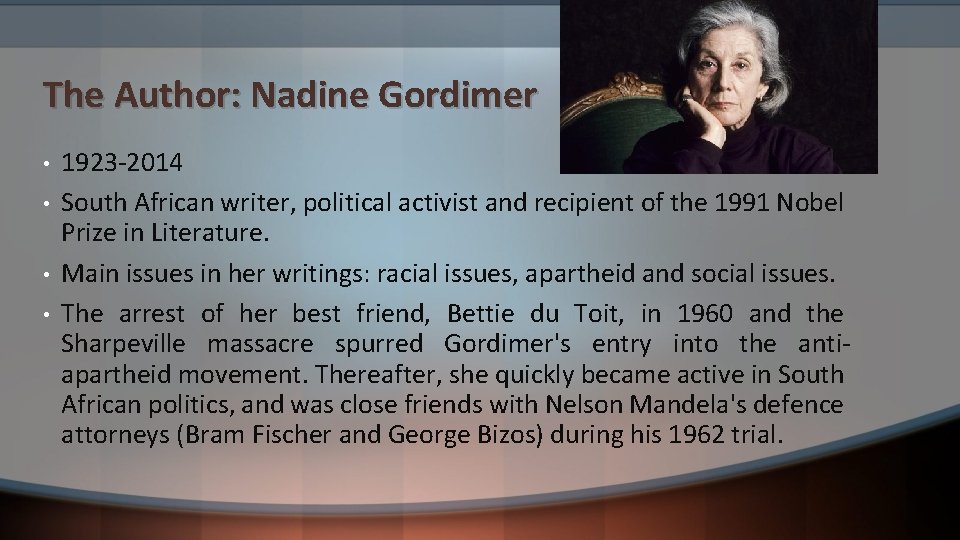 The Author: Nadine Gordimer

• 1923-2014

• South African writer, political activist and recipient of the 1991 Nobel Prize in Literature.

• Main issues in her writings: racial issues, apartheid and social issues.

• The arrest of her best friend, Bettie du Toit, in 1960 and the Sharpeville massacre spurred Gordimer's entry into the anti-apartheid movement. Thereafter, she quickly became active in South African politics, and was close friends with Nelson Mandela's defence attorneys (Bram Fischer and George Bizos) during his 1962 trial.